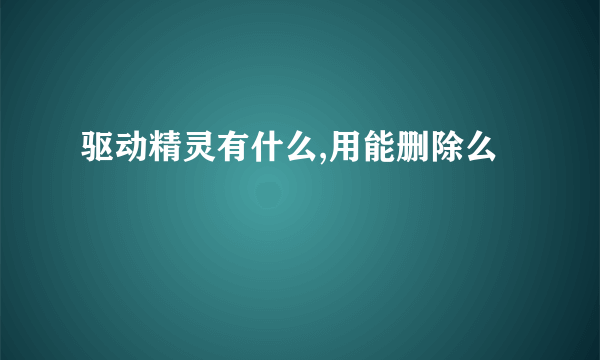 驱动精灵有什么,用能删除么